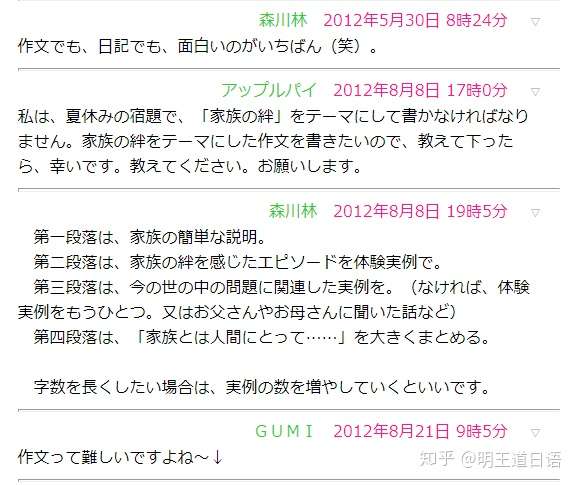 森川林　2012年5月30日 8時24分　▽
作文でも、日記でも、面白いのがいちばん（笑）。

アップルパイ　2012年8月8日 17時0分　▽
私は、夏休みの宿題で、「家族の絆」をテーマにして書かなければなりません。家族の絆をテーマにした作文を書きたいので、教えて下ったら、幸いです。教えてください。お願いします。

森川林　2012年8月8日 19時5分　▽
第一段落は、家族の簡単な説明。
第二段落は、家族の絆を感じたエピソードを体験実例で。
第三段落は、今の世の中の問題に関連した実例を。（なければ、体験実例をもうひとつ。又はお父さんやお母さんに聞いた話など）
第四段落は、「家族とは人間にとって……」を大きくまとめる。

字数を長くしたい場合は、実例の数を増やしていくといいです。

ＧＵＭＩ　2012年8月21日 9時5分　▽
作文って難しいですよね～↓

知乎 @明王道日语